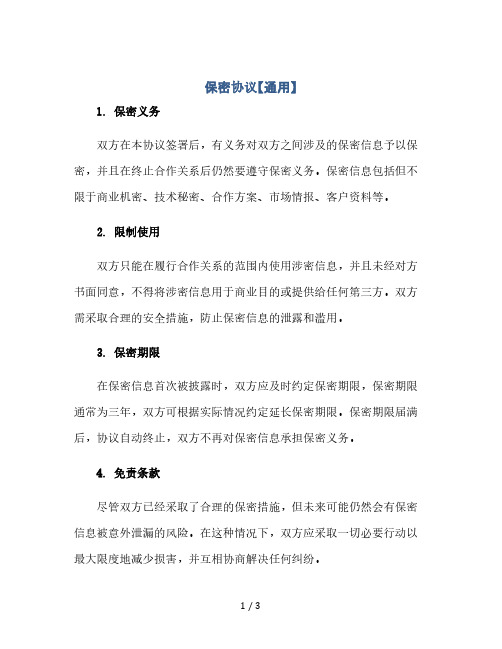 保密协议【通用】

1. 保密义务

双方在本协议签署后，有义务对双方之间涉及的保密信息予以保密，并且在终止合作关系后仍然要遵守保密义务。保密信息包括但不限于商业机密、技术秘密、合作方案、市场情报、客户资料等。

2. 限制使用

双方只能在履行合作关系的范围内使用涉密信息，并且未经对方书面同意，不得将涉密信息用于商业目的或提供给任何第三方。双方需采取合理的安全措施，防止保密信息的泄露和滥用。

3. 保密期限

在保密信息首次被披露时，双方应及时约定保密期限，保密期限通常为三年，双方可根据实际情况约定延长保密期限。保密期限届满后，协议自动终止，双方不再对保密信息承担保密义务。

4. 免责条款

尽管双方已经采取了合理的保密措施，但未来可能仍然会有保密信息被意外泄漏的风险。在这种情况下，双方应采取一切必要行动以最大限度地减少损害，并互相协商解决任何纠纷。

1 / 3